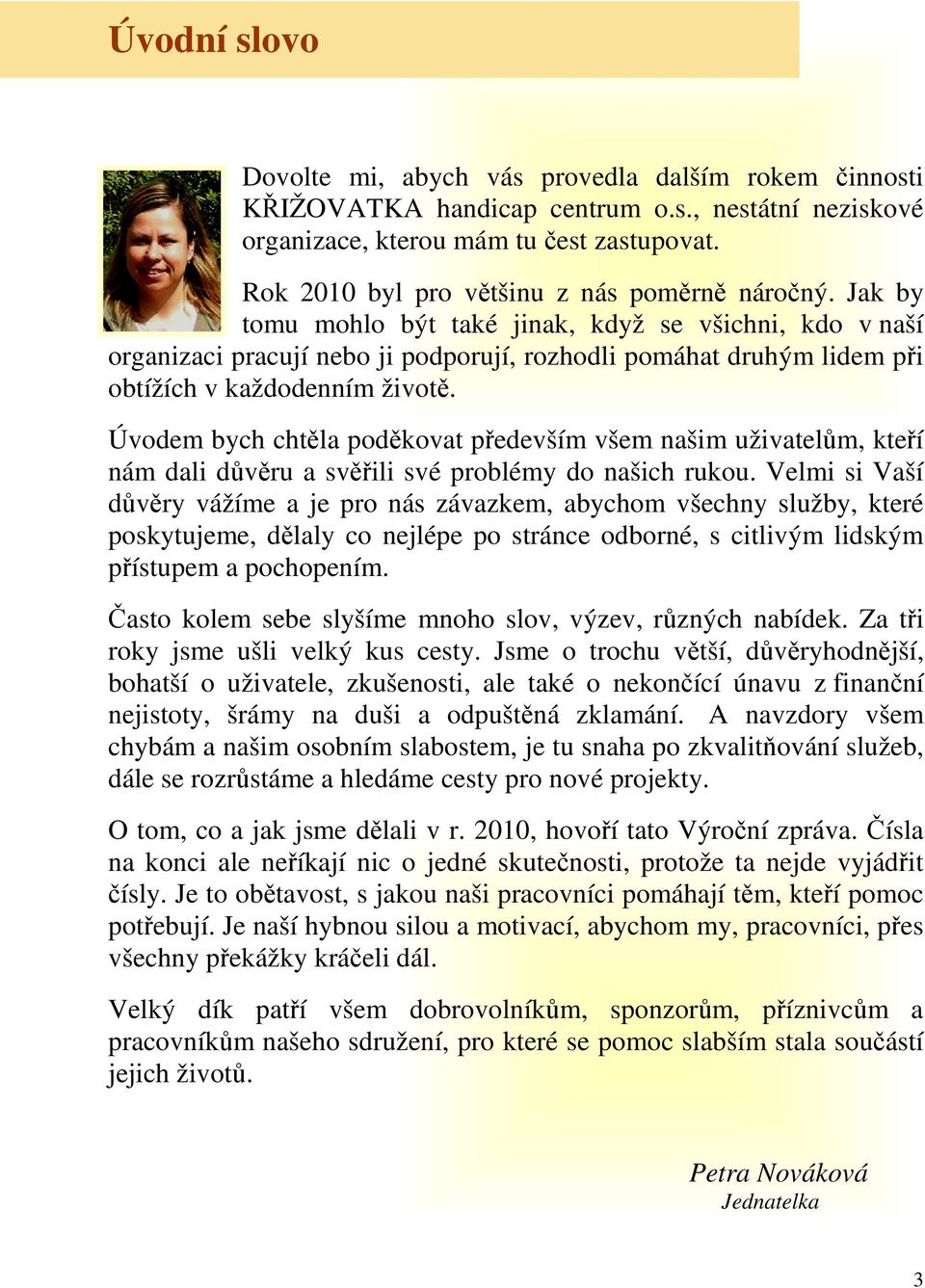 Úvodní slovo

Dovolte mi, abych vás provedla dalším rokem činnosti KŘIŽOVATKA handicap centrum o.s., nestátní neziskové organizace, kterou mám tu čest zastupovat.

Rok 2010 byl pro většinu z nás poměrně náročný. Jak by tomu mohlo být také jinak, když se všichni, kdo v naší organizaci pracují nebo ji podporují, rozhodli pomáhat druhým lidem při obtížích v každodenním životě.

Úvodem bych chtěla poděkovat především všem našim uživatelům, kteří nám dali důvěru a svěřili své problémy do našich rukou. Velmi si Vaší důvěry vážíme a je pro nás závazkem, abychom všechny služby, které poskytujeme, dělaly co nejlépe po stránce odborné, s citlivým lidským přístupem a pochopením.

Často kolem sebe slyšíme mnoho slov, výzev, různých nabídek. Za tři roky jsme ušli velký kus cesty. Jsme o trochu větší, důvěryhodnější, bohatší o uživatele, zkušenosti, ale také o nekončící únavu z finanční nejistoty, šrámy na duši a odpuštěná zklamání. A navzdory všem chybám a našim osobním slabostem, je tu snaha po zkvalitňování služeb, dále se rozrůstáme a hledáme cesty pro nové projekty.

O tom, co a jak jsme dělali v r. 2010, hovoří tato Výroční zpráva. Čísla na konci ale neříkají nic o jedné skutečnosti, protože ta nejde vyjádřit čísly. Je to obětavost, s jakou naši pracovníci pomáhají těm, kteří pomoc potřebují. Je naší hybnou silou a motivací, abychom my, pracovníci, přes všechny překážky kráčeli dál.

Velký dík patří všem dobrovolníkům, sponzorům, příznivcům a pracovníkům našeho sdružení, pro které se pomoc slabším stala součástí jejich životů.

Petra Nováková
Jednatelka

3